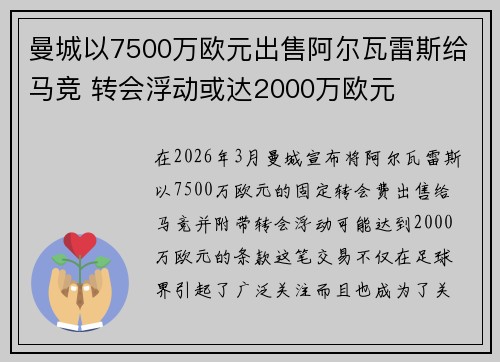 曼城以7500万欧元出售阿尔瓦雷斯给马竞 转会浮动或达2000万欧元

在2026年3月曼城宣布将阿尔瓦雷斯以7500万欧元的固定转会费出售给马竞并附带转会浮动可能达到2000万欧元的条款这笔交易不仅在足球界引起了广泛关注而且也成为了关